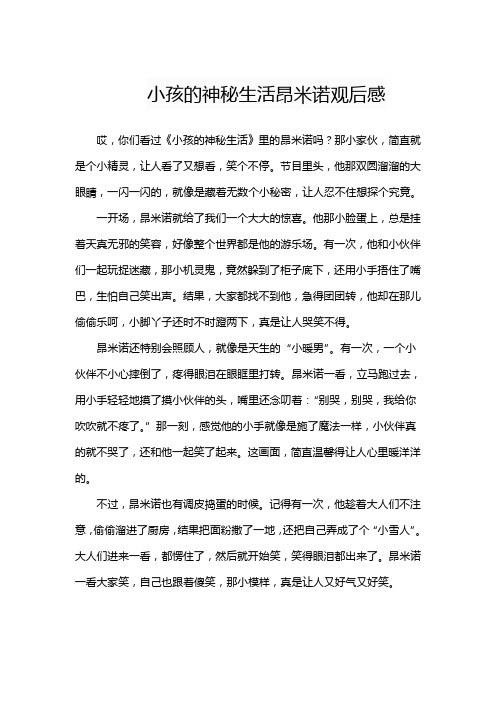 小孩的神秘生活昂米诺观后感

哎，你们看过《小孩的神秘生活》里的昂米诺吗？那小家伙，简直就是个小精灵，让人看了又想看，笑个不停。节目里头，他那双圆溜溜的大眼睛，一闪一闪的，就像是藏着无数个小秘密，让人忍不住想探个究竟。

一开场，昂米诺就给了我们一个大大的惊喜。他那小脸蛋上，总是挂着天真无邪的笑容，好像整个世界都是他的游乐场。有一次，他和小伙伴们一起玩捉迷藏，那小机灵鬼，竟然躲到了柜子底下，还用小手捂住了嘴巴，生怕自己笑出声。结果，大家都找不到他，急得团团转，他却在那儿偷偷乐呵，小脚丫子还时不时蹬两下，真是让人哭笑不得。

昂米诺还特别会照顾人，就像是天生的“小暖男”。有一次，一个小伙伴不小心摔倒了，疼得眼泪在眼眶里打转。昂米诺一看，立马跑过去，用小手轻轻地摸了摸小伙伴的头，嘴里还念叨着：“别哭，别哭，我给你吹吹就不疼了。”那一刻，感觉他的小手就像是施了魔法一样，小伙伴真的就不哭了，还和他一起笑了起来。这画面，简直温馨得让人心里暖洋洋的。

不过，昂米诺也有调皮捣蛋的时候。记得有一次，他趁着大人们不注意，偷偷溜进了厨房，结果把面粉撒了一地，还把自己弄成了个“小雪人”。大人们进来一看，都愣住了，然后就开始笑，笑得眼泪都出来了。昂米诺一看大家笑，自己也跟着傻笑，那小模样，真是让人又好气又好笑。